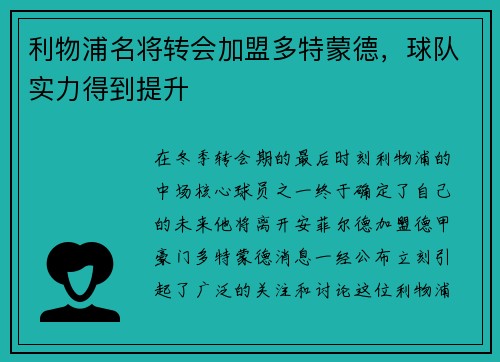 利物浦名将转会加盟多特蒙德，球队实力得到提升

在冬季转会期的最后时刻利物浦的中场核心球员之一终于确定了自己的未来他将离开安菲尔德加盟德甲豪门多特蒙德消息一经公布立刻引起了广泛的关注和讨论这位利物浦